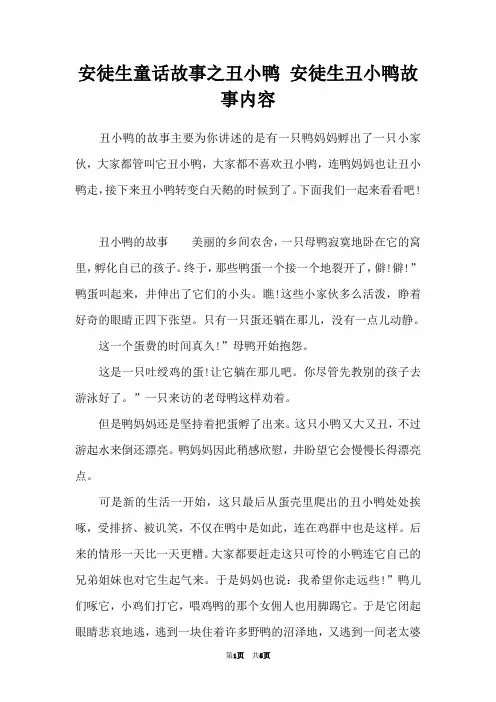 安徒生童话故事之丑小鸭 安徒生丑小鸭故事内容

丑小鸭的故事主要为你讲述的是有一只鸭妈妈孵出了一只小家伙，大家都管叫它丑小鸭，大家都不喜欢丑小鸭，连鸭妈妈也让丑小鸭走，接下来丑小鸭转变白天鹅的时候到了。下面我们一起来看看吧！

丑小鸭的故事　　美丽的乡间农舍，一只母鸭寂寞地卧在它的窝里，孵化自己的孩子。终于，那些鸭蛋一个接一个地裂开了，僻！僻！”鸭蛋叫起来，并伸出了它们的小头。瞧！这些小家伙多么活泼，睁着好奇的眼睛正四下张望。只有一只蛋还躺在那儿，没有一点儿动静。

这一个蛋费的时间真久！”母鸭开始抱怨。

这是一只吐绶鸡的蛋！让它躺在那儿吧。你尽管先教别的孩子去游泳好了。”一只来访的老母鸭这样劝着。

但是鸭妈妈还是坚持着把蛋孵了出来。这只小鸭又大又丑，不过游起水来倒还漂亮。鸭妈妈因此稍感欣慰，并盼望它会慢慢长得漂亮点。

可是新的生活一开始，这只最后从蛋壳里爬出的丑小鸭处处挨啄，受排挤、被讥笑，不仅在鸭中是如此，连在鸡群中也是这样。后来的情形一天比一天更糟。大家都要赶走这只可怜的小鸭连它自己的兄弟姐妹也对它生起气来。于是妈妈也说：我希望你走远些！”鸭儿们啄它，小鸡们打它，喂鸡鸭的那个女佣人也用脚踢它。于是它闭起眼睛悲哀地逃，逃到一块住着许多野鸭的沼泽地，又逃到一间老太婆

第1页　共6页